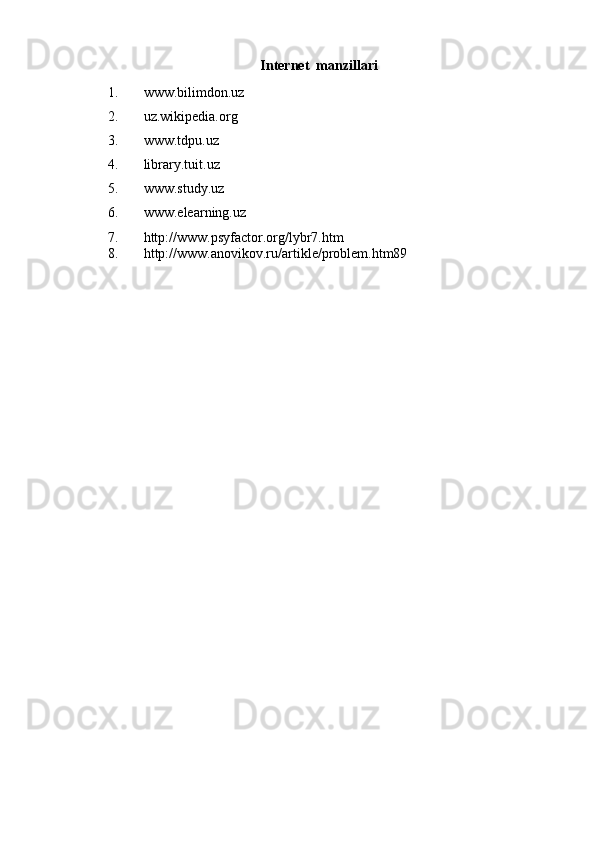 Docx.uz Docx.uz Docx.uz

Internet manzillari

1. www.bilimdon.uz
2. uz.wikipedia.org
3. www.tdpu.uz
4. library.tuit.uz
5. www.study.uz
6. www.elearning.uz
7. http://www.psyfactor.org/lybr7.htm
8. http://www.anovikov.ru/artikle/problem.htm89

Docx.uz Docx.uz Docx.uz

Docx.uz Docx.uz Docx.uz

Docx.uz Docx.uz Docx.uz